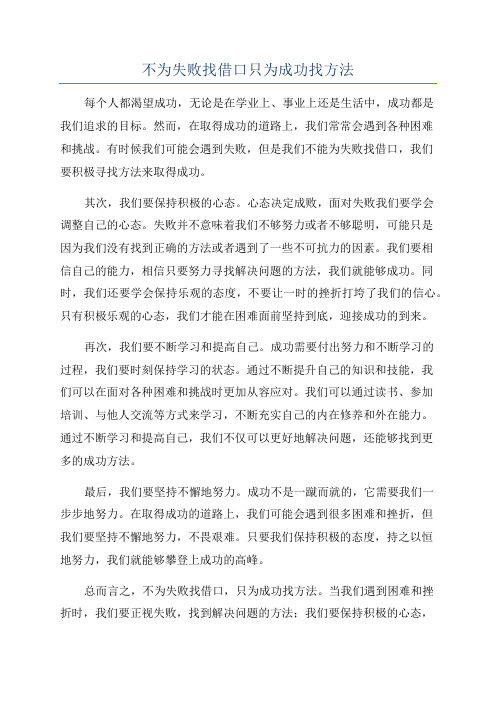 不为失败找借口只为成功找方法

每个人都渴望成功，无论是在学业上、事业上还是生活中，成功都是我们追求的目标。然而，在取得成功的道路上，我们常常会遇到各种困难和挑战。有时候我们可能会遇到失败，但是我们不能为失败找借口，我们要积极寻找方法来取得成功。

其次，我们要保持积极的心态。心态决定成败，面对失败我们要学会调整自己的心态。失败并不意味着我们不够努力或者不够聪明，可能只是因为我们没有找到正确的方法或者遇到了一些不可抗力的因素。我们要相信自己的能力，相信只要努力寻找解决问题的方法，我们就能够成功。同时，我们还要学会保持乐观的态度，不要让一时的挫折打垮了我们的信心。只有积极乐观的心态，我们才能在困难面前坚持到底，迎接成功的到来。

再次，我们要不断学习和提高自己。成功需要付出努力和不断学习的过程，我们要时刻保持学习的状态。通过不断提升自己的知识和技能，我们可以在面对各种困难和挑战时更加从容应对。我们可以通过读书、参加培训、与他人交流等方式来学习，不断充实自己的内在修养和外在能力。通过不断学习和提高自己，我们不仅可以更好地解决问题，还能够找到更多的成功方法。

最后，我们要坚持不懈地努力。成功不是一蹴而就的，它需要我们一步步地努力。在取得成功的道路上，我们可能会遇到很多困难和挫折，但我们要坚持不懈地努力，不畏艰难。只要我们保持积极的态度，持之以恒地努力，我们就能够攀登上成功的高峰。

总而言之，不为失败找借口，只为成功找方法。当我们遇到困难和挫折时，我们要正视失败，找到解决问题的方法；我们要保持积极的心态，